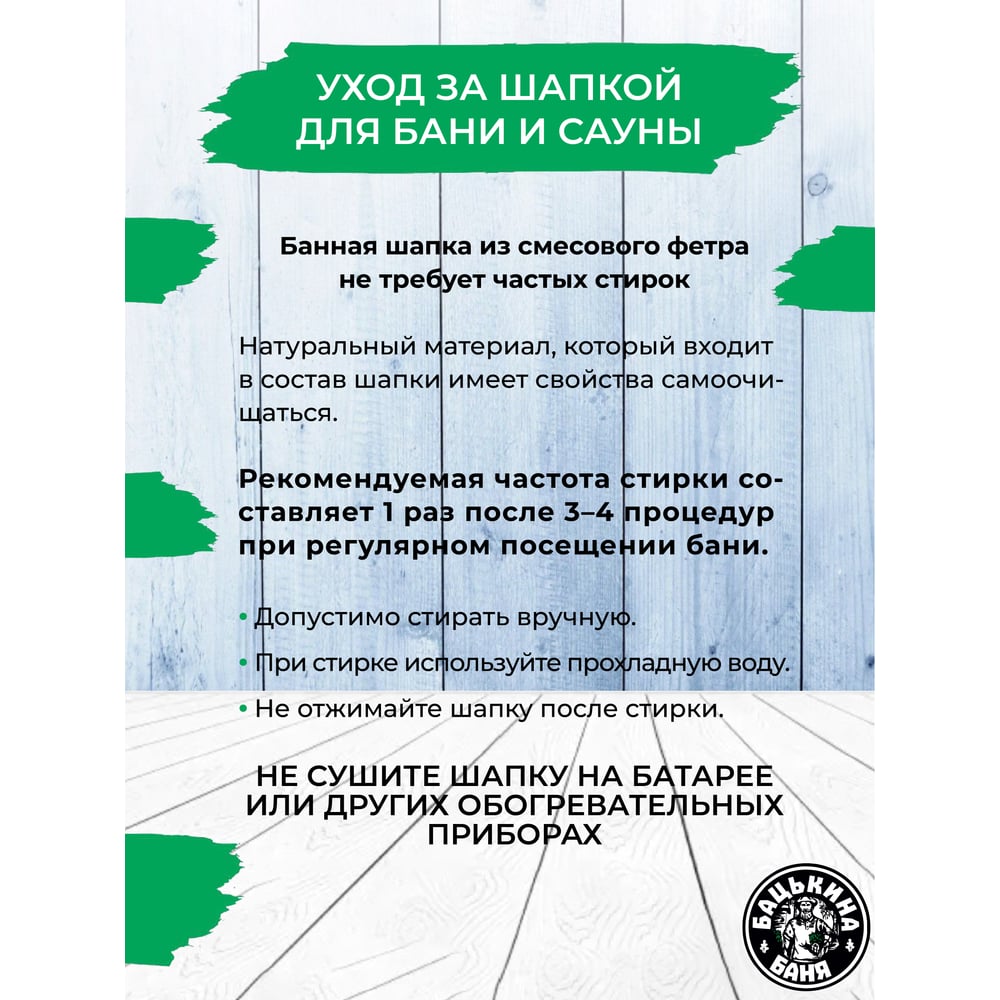 УХОД ЗА ШАПКОЙ ДЛЯ БАНИ И САУНЫ

Банная шапка из смесового фетра не требует частых стирок

Натуральный материал, который входит в состав шапки имеет свойства самоочищаться.

Рекомендуемая частота стирки составляет 1 раз после 3–4 процедур при регулярном посещении бани.

• Допустимо стирать вручную.
• При стирке используйте прохладную воду.
• Не отжимайте шапку после стирки.

НЕ СУШИТЕ ШАПКУ НА БАТАРЕЕ ИЛИ ДРУГИХ ОБОГРЕВАТЕЛЬНЫХ ПРИБОРАХ

БАЦЬКИНА БАНЯ